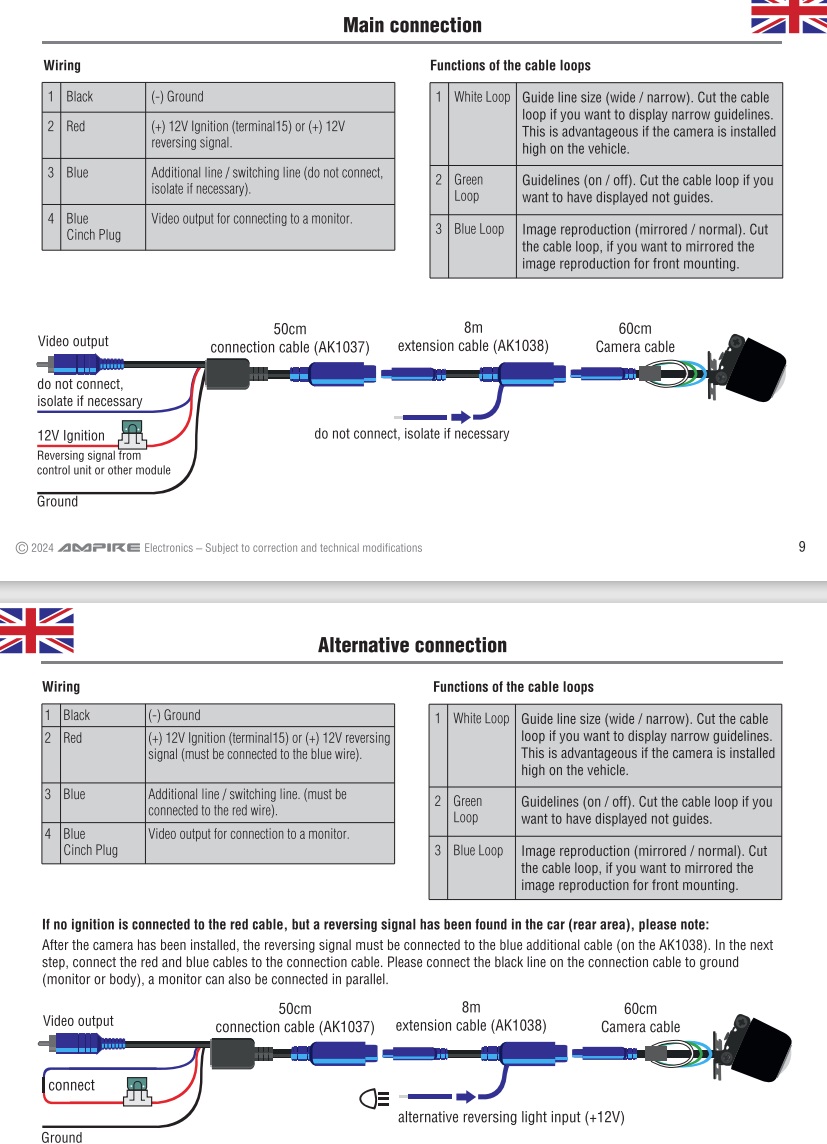 Main connection

Wiring

| 1 | Black | (-) Ground |
|---|---|---|
| 2 | Red | (+) 12V Ignition (terminal15) or (+) 12V reversing signal. |
| 3 | Blue | Additional line / switching line (do not connect, isolate if necessary). |
| 4 | Blue Cinch Plug | Video output for connecting to a monitor. |

Functions of the cable loops

| 1 | White Loop | Guide line size (wide / narrow). Cut the cable loop if you want to display narrow guidelines. This is advantageous if the camera is installed high on the vehicle. |
|---|---|---|
| 2 | Green Loop | Guidelines (on / off). Cut the cable loop if you want to have displayed not guides. |
| 3 | Blue Loop | Image reproduction (mirrored / normal). Cut the cable loop, if you want to mirrored the image reproduction for front mounting. |

Video output
50cm connection cable (AK1037)
8m extension cable (AK1038)
60cm Camera cable
do not connect, isolate if necessary
12V Ignition
Reversing signal from control unit or other module
do not connect, isolate if necessary
Ground

© 2024 AMPIRE Electronics – Subject to correction and technical modifications 9

Alternative connection

Wiring

| 1 | Black | (-) Ground |
|---|---|---|
| 2 | Red | (+) 12V Ignition (terminal15) or (+) 12V reversing signal (must be connected to the blue wire). |
| 3 | Blue | Additional line / switching line. (must be connected to the red wire). |
| 4 | Blue Cinch Plug | Video output for connection to a monitor. |

Functions of the cable loops

| 1 | White Loop | Guide line size (wide / narrow). Cut the cable loop if you want to display narrow guidelines. This is advantageous if the camera is installed high on the vehicle. |
|---|---|---|
| 2 | Green Loop | Guidelines (on / off). Cut the cable loop if you want to have displayed not guides. |
| 3 | Blue Loop | Image reproduction (mirrored / normal). Cut the cable loop, if you want to mirrored the image reproduction for front mounting. |

If no ignition is connected to the red cable, but a reversing signal has been found in the car (rear area), please note:
After the camera has been installed, the reversing signal must be connected to the blue additional cable (on the AK1038). In the next step, connect the red and blue cables to the connection cable. Please connect the black line on the connection cable to ground (monitor or body), a monitor can also be connected in parallel.

Video output
50cm connection cable (AK1037)
8m extension cable (AK1038)
60cm Camera cable
connect
alternative reversing light input (+12V)
Ground